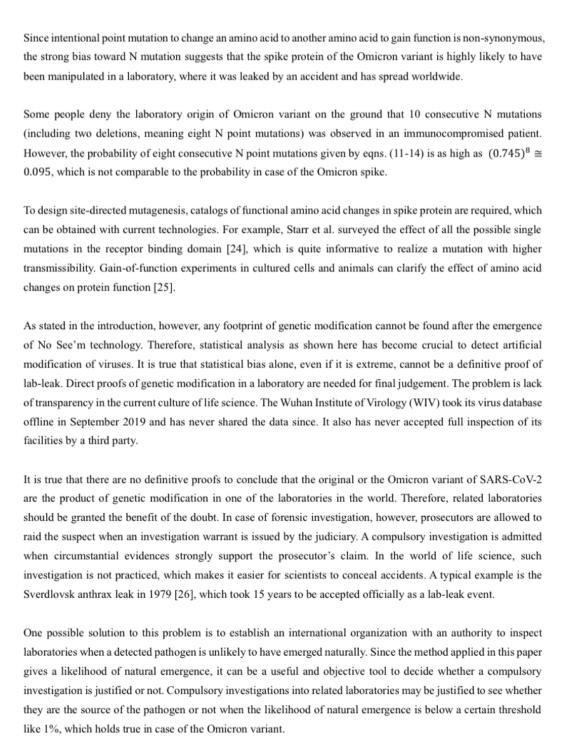 Since intentional point mutation to change an amino acid to another amino acid to gain function is non-synonymous, the strong bias toward N mutation suggests that the spike protein of the Omicron variant is highly likely to have been manipulated in a laboratory, where it was leaked by an accident and has spread worldwide.

Some people deny the laboratory origin of Omicron variant on the ground that 10 consecutive N mutations (including two deletions, meaning eight N point mutations) was observed in an immunocompromised patient. However, the probability of eight consecutive N point mutations given by eqns. (11-14) is as high as $(0.745)^8 \cong 0.095$, which is not comparable to the probability in case of the Omicron spike.

To design site-directed mutagenesis, catalogs of functional amino acid changes in spike protein are required, which can be obtained with current technologies. For example, Starr et al. surveyed the effect of all the possible single mutations in the receptor binding domain [24], which is quite informative to realize a mutation with higher transmissibility. Gain-of-function experiments in cultured cells and animals can clarify the effect of amino acid changes on protein function [25].

As stated in the introduction, however, any footprint of genetic modification cannot be found after the emergence of No See'm technology. Therefore, statistical analysis as shown here has become crucial to detect artificial modification of viruses. It is true that statistical bias alone, even if it is extreme, cannot be a definitive proof of lab-leak. Direct proofs of genetic modification in a laboratory are needed for final judgement. The problem is lack of transparency in the current culture of life science. The Wuhan Institute of Virology (WIV) took its virus database offline in September 2019 and has never shared the data since. It also has never accepted full inspection of its facilities by a third party.

It is true that there are no definitive proofs to conclude that the original or the Omicron variant of SARS-CoV-2 are the product of genetic modification in one of the laboratories in the world. Therefore, related laboratories should be granted the benefit of the doubt. In case of forensic investigation, however, prosecutors are allowed to raid the suspect when an investigation warrant is issued by the judiciary. A compulsory investigation is admitted when circumstantial evidences strongly support the prosecutor's claim. In the world of life science, such investigation is not practiced, which makes it easier for scientists to conceal accidents. A typical example is the Sverdlovsk anthrax leak in 1979 [26], which took 15 years to be accepted officially as a lab-leak event.

One possible solution to this problem is to establish an international organization with an authority to inspect laboratories when a detected pathogen is unlikely to have emerged naturally. Since the method applied in this paper gives a likelihood of natural emergence, it can be a useful and objective tool to decide whether a compulsory investigation is justified or not. Compulsory investigations into related laboratories may be justified to see whether they are the source of the pathogen or not when the likelihood of natural emergence is below a certain threshold like 1%, which holds true in case of the Omicron variant.